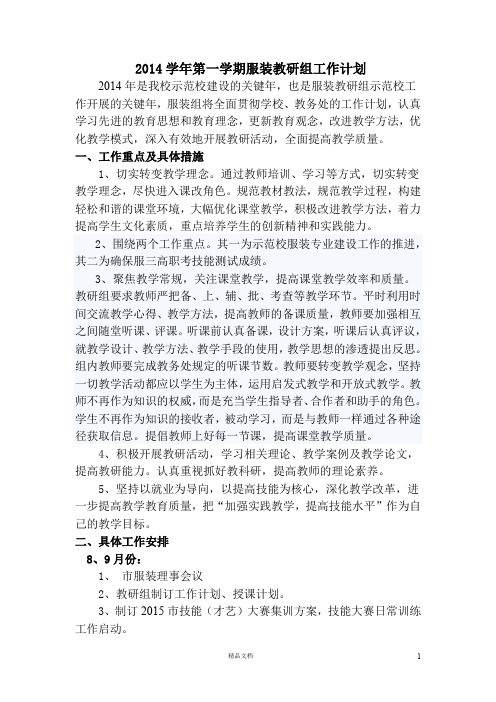 2014 学年第一学期服装教研组工作计划

2014 年是我校示范校建设的关键年，也是服装教研组示范校工作开展的关键年，服装组将全面贯彻学校、教务处的工作计划，认真学习先进的教育思想和教育理念，更新教育观念，改进教学方法，优化教学模式，深入有效地开展教研活动，全面提高教学质量。

一、工作重点及具体措施

1、切实转变教学理念。通过教师培训、学习等方式，切实转变教学理念，尽快进入课改角色。规范教材教法，规范教学过程，构建轻松和谐的课堂环境，大幅优化课堂教学，积极改进教学方法，着力提高学生文化素质，重点培养学生的创新精神和实践能力。

2、围绕两个工作重点。其一为示范校服装专业建设工作的推进，其二为确保服三高职考技能测试成绩。

3、聚焦教学常规，关注课堂教学，提高课堂教学效率和质量。教研组要求教师严把备、上、辅、批、考查等教学环节。平时利用时间交流教学心得、教学方法，提高教师的备课质量，教师要加强相互之间随堂听课、评课。听课前认真备课，设计方案，听课后认真评议，就教学设计、教学方法、教学手段的使用，教学思想的渗透提出反思。组内教师要完成教务处规定的听课节数。教师要转变教学观念，坚持一切教学活动都应以学生为主体，运用启发式教学和开放式教学。教师不再作为知识的权威，而是充当学生指导者、合作者和助手的角色。学生不再作为知识的接收者，被动学习，而是与教师一样通过各种途径获取信息。提倡教师上好每一节课，提高课堂教学质量。

4、积极开展教研活动，学习相关理论、教学案例及教学论文，提高教研能力。认真重视抓好教科研，提高教师的理论素养。

5、坚持以就业为导向，以提高技能为核心，深化教学改革，进一步提高教学教育质量，把“加强实践教学，提高技能水平”作为自己的教学目标。

二、具体工作安排

8、9 月份：

1、 市服装理事会议

2、教研组制订工作计划、授课计划。

3、制订 2015 市技能（才艺）大赛集训方案，技能大赛日常训练工作启动。

精品文档

1